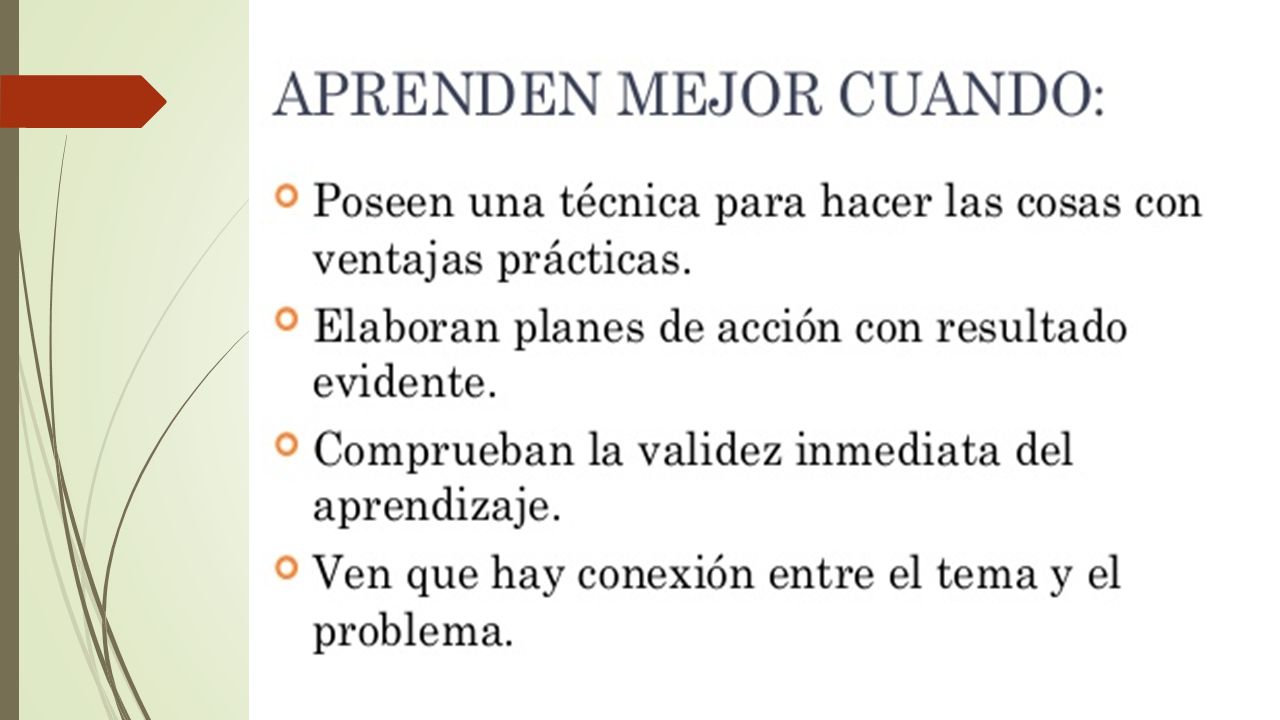 APRENDEN MEJOR CUANDO:

Poseen una técnica para hacer las cosas con ventajas prácticas.

Elaboran planes de acción con resultado evidente.

Comprueban la validez inmediata del aprendizaje.

Ven que hay conexión entre el tema y el problema.